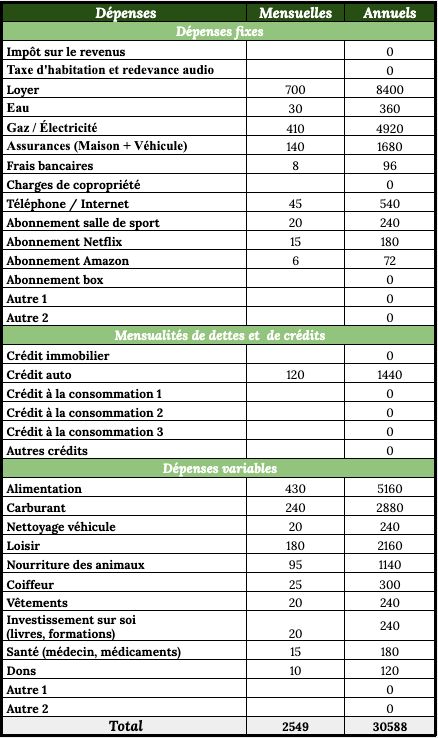 | Dépenses | Mensuelles | Annuels |
|---|---|---|
| Dépenses fixes | | |
| Impôt sur le revenus | | 0 |
| Taxe d'habitation et redevance audio | | 0 |
| Loyer | 700 | 8400 |
| Eau | 30 | 360 |
| Gaz / Électricité | 410 | 4920 |
| Assurances (Maison + Véhicule) | 140 | 1680 |
| Frais bancaires | 8 | 96 |
| Charges de copropriété | | 0 |
| Téléphone / Internet | 45 | 540 |
| Abonnement salle de sport | 20 | 240 |
| Abonnement Netflix | 15 | 180 |
| Abonnement Amazon | 6 | 72 |
| Abonnement box | | 0 |
| Autre 1 | | 0 |
| Autre 2 | | 0 |
| Mensualités de dettes et de crédits | | |
| Crédit immobilier | | 0 |
| Crédit auto | 120 | 1440 |
| Crédit à la consommation 1 | | 0 |
| Crédit à la consommation 2 | | 0 |
| Crédit à la consommation 3 | | 0 |
| Autres crédits | | 0 |
| Dépenses variables | | |
| Alimentation | 430 | 5160 |
| Carburant | 240 | 2880 |
| Nettoyage véhicule | 20 | 240 |
| Loisir | 180 | 2160 |
| Nourriture des animaux | 95 | 1140 |
| Coiffeur | 25 | 300 |
| Vêtements | 20 | 240 |
| Investissement sur soi (livres, formations) | 20 | 240 |
| Santé (médecin, médicaments) | 15 | 180 |
| Dons | 10 | 120 |
| Autre 1 | | 0 |
| Autre 2 | | 0 |
| Total | 2549 | 30588 |